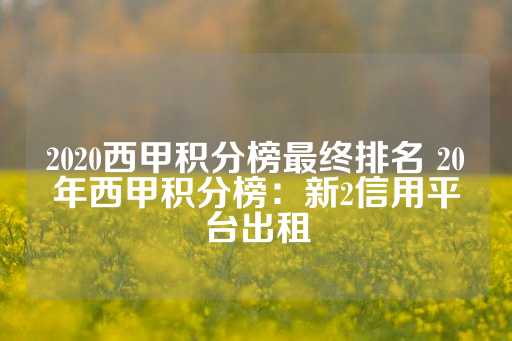 2020西甲积分榜最终排名 20年西甲积分榜：新2信用平台出租